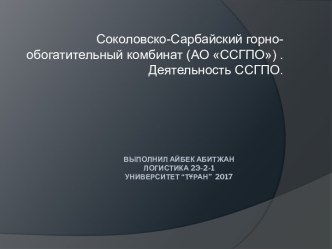 Соколовско-Сарбайский горно-обогатительный комбинат (АО «ССГПО») . Деятельность ССГПО.

ВЫПОЛНИЛ АЙБЕК АБИТЖАН
ЛОГИСТИКА 2Э-2-1
УНИВЕРСИТЕТ "ТҰРАН" 2017